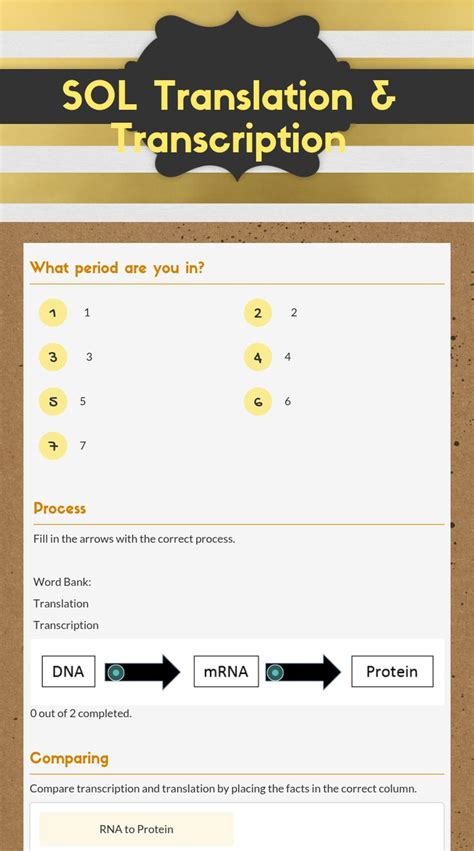 SOL Translation & Transcription

What period are you in?

1 1

2 2

3 3

4 4

5 5

6 6

7 7

Process

Fill in the arrows with the correct process.

Word Bank:
Translation
Transcription

DNA

mRNA

Protein

0 out of 2 completed.

Comparing

Compare transcription and translation by placing the facts in the correct column.

RNA to Protein